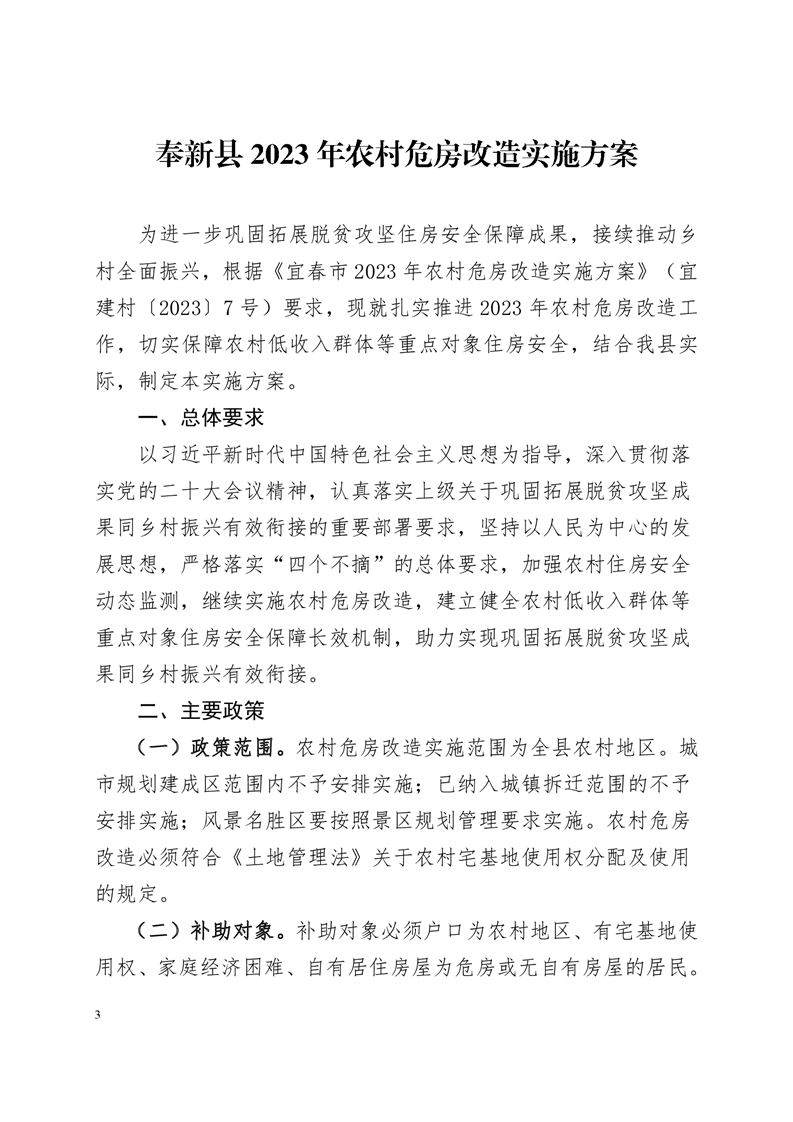 奉新县 2023 年农村危房改造实施方案

为进一步巩固拓展脱贫攻坚住房安全保障成果，接续推动乡村全面振兴，根据《宜春市 2023 年农村危房改造实施方案》（宜建村〔2023〕7 号）要求，现就扎实推进 2023 年农村危房改造工作，切实保障农村低收入群体等重点对象住房安全，结合我县实际，制定本实施方案。

一、总体要求

以习近平新时代中国特色社会主义思想为指导，深入贯彻落实党的二十大会议精神，认真落实上级关于巩固拓展脱贫攻坚成果同乡村振兴有效衔接的重要部署要求，坚持以人民为中心的发展思想，严格落实“四个不摘”的总体要求，加强农村住房安全动态监测，继续实施农村危房改造，建立健全农村低收入群体等重点对象住房安全保障长效机制，助力实现巩固拓展脱贫攻坚成果同乡村振兴有效衔接。

二、主要政策

（一）政策范围。农村危房改造实施范围为全县农村地区。城市规划建成区范围内不予安排实施；已纳入城镇拆迁范围的不予安排实施；风景名胜区要按照景区规划管理要求实施。农村危房改造必须符合《土地管理法》关于农村宅基地使用权分配及使用的规定。

（二）补助对象。补助对象必须户口为农村地区、有宅基地使用权、家庭经济困难、自有居住房屋为危房或无自有房屋的居民。

3